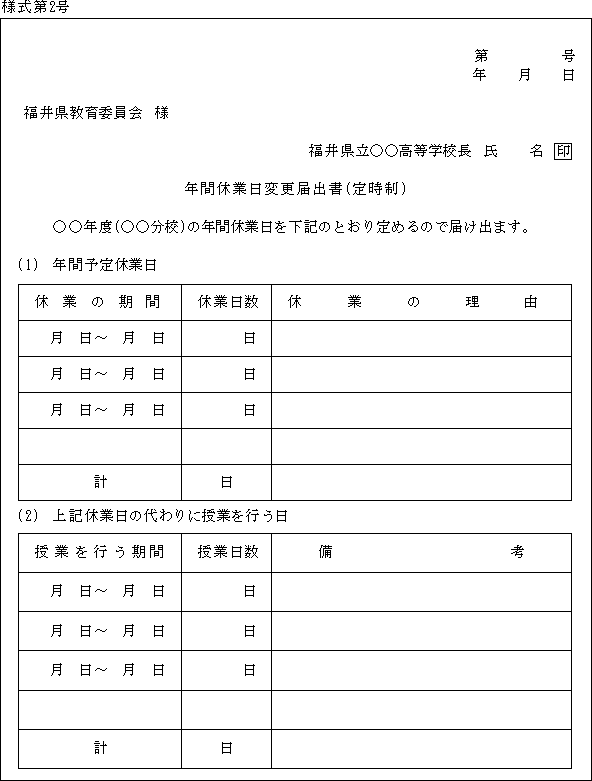 様式第2号

第　　号
年　月　日

福井県教育委員会　様

福井県立○○高等学校長　氏　名 印

年間休業日変更届出書(定時制)

○○年度(○○分校)の年間休業日を下記のとおり定めるので届け出ます。

(1)　年間予定休業日

| 休業の期間 | 休業日数 | 休業の理由 |
|---|---|---|
| 月　日～　月　日 | 日 | |
| 月　日～　月　日 | 日 | |
| 月　日～　月　日 | 日 | |
| | | |
| 計 | 日 | |

(2)　上記休業日の代わりに授業を行う日

| 授業を行う期間 | 授業日数 | 備考 |
|---|---|---|
| 月　日～　月　日 | 日 | |
| 月　日～　月　日 | 日 | |
| 月　日～　月　日 | 日 | |
| | | |
| 計 | 日 | |